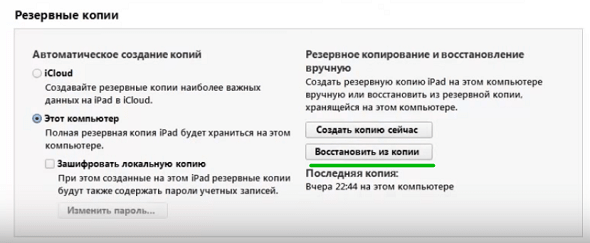 Резервные копии

Автоматическое создание копий

iCloud

Создавайте резервные копии наиболее важных данных на iPad в iCloud.

Этот компьютер

Полная резервная копия iPad будет храниться на этом компьютере.

Зашифровать локальную копию

При этом созданные на этом iPad резервные копии будут также содержать пароли учетных записей.

Изменить пароль...

Резервное копирование и восстановление вручную

Создать резервную копию iPad на этом компьютере вручную или восстановить из резервной копии, хранящейся на этом компьютере.

Создать копию сейчас

Восстановить из копии

Последняя копия:

Вчера 22:44 на этом компьютере